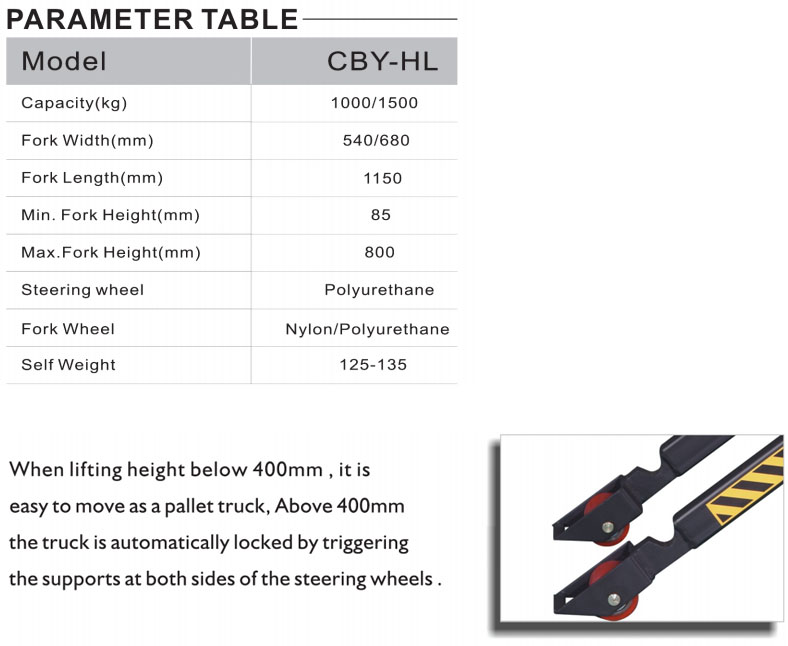 PARAMETER TABLE

| Model | CBY-HL |
|---|---|
| Capacity(kg) | 1000/1500 |
| Fork Width(mm) | 540/680 |
| Fork Length(mm) | 1150 |
| Min. Fork Height(mm) | 85 |
| Max.Fork Height(mm) | 800 |
| Steering wheel | Polyurethane |
| Fork Wheel | Nylon/Polyurethane |
| Self Weight | 125-135 |

When lifting height below 400mm , it is easy to move as a pallet truck, Above 400mm the truck is automatically locked by triggering the supports at both sides of the steering wheels .